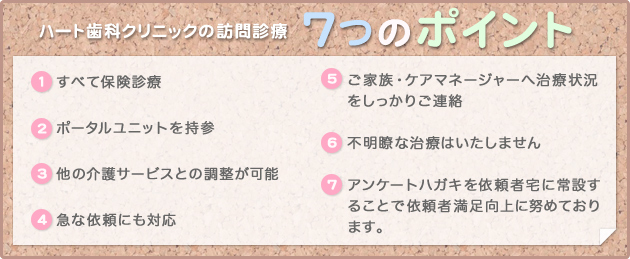 ハート歯科クリニックの訪問診療 7つのポイント

1 すべて保険診療

2 ポータルユニットを持参

3 他の介護サービスとの調整が可能

4 急な依頼にも対応

5 ご家族・ケアマネージャーへ治療状況をしっかりご連絡

6 不明瞭な治療はいたしません

7 アンケートハガキを依頼者宅に常設することで依頼者満足向上に努めております。